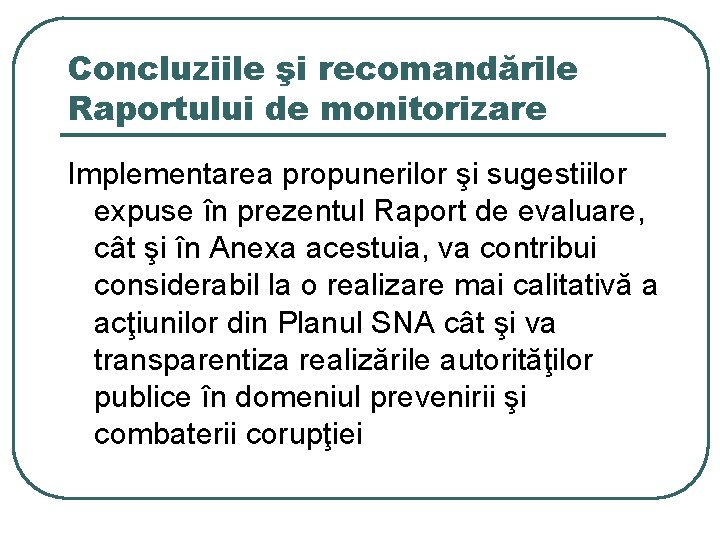 Concluziile şi recomandările Raportului de monitorizare

Implementarea propunerilor şi sugestiilor expuse în prezentul Raport de evaluare, cât şi în Anexa acestuia, va contribui considerabil la o realizare mai calitativă a acţiunilor din Planul SNA cât şi va transparentiza realizările autorităţilor publice în domeniul prevenirii şi combaterii corupţiei